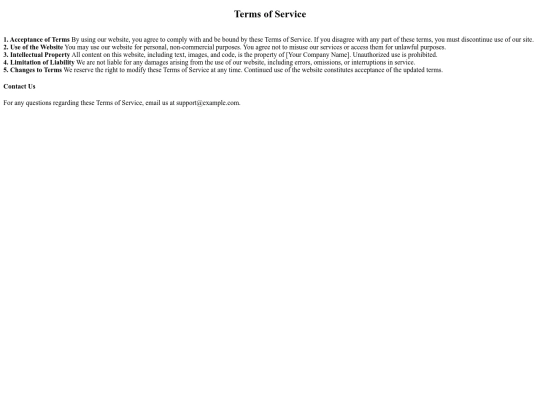 Terms of Service

1. Acceptance of Terms By using our website, you agree to comply with and be bound by these Terms of Service. If you disagree with any part of these terms, you must discontinue use of our site.
2. Use of the Website You may use our website for personal, non-commercial purposes. You agree not to misuse our services or access them for unlawful purposes.
3. Intellectual Property All content on this website, including text, images, and code, is the property of [Your Company Name]. Unauthorized use is prohibited.
4. Limitation of Liability We are not liable for any damages arising from the use of our website, including errors, omissions, or interruptions in service.
5. Changes to Terms We reserve the right to modify these Terms of Service at any time. Continued use of the website constitutes acceptance of the updated terms.

Contact Us

For any questions regarding these Terms of Service, email us at support@example.com.